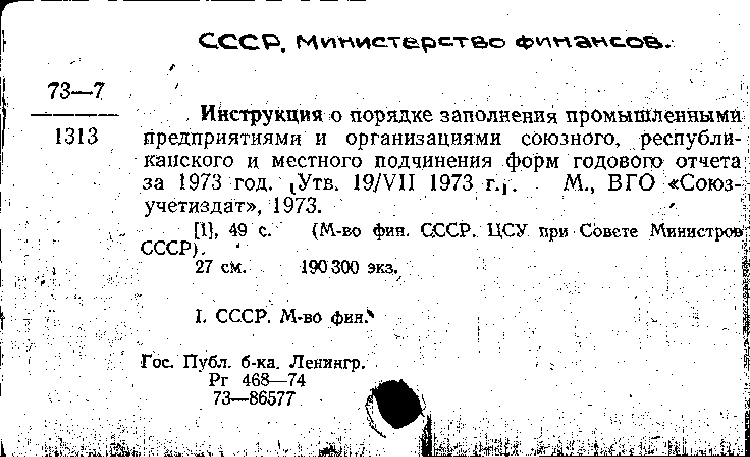 СССР. Министерство финансов.

73—7
1313

Инструкция о порядке заполнения промышленными предприятиями и организациями союзного, республиканского и местного подчинения форм годового отчета за 1973 год. [Утв. 19/VII 1973 г.]. М., ВГО «Союзучетиздат», 1973.

[1], 49 с. (М-во фин. СССР. ЦСУ при Совете Министров СССР).

27 см. 190 300 экз.

I. СССР. М-во фин.

Гос. Публ. б-ка. Ленингр.
Рг 468—74
73—86577